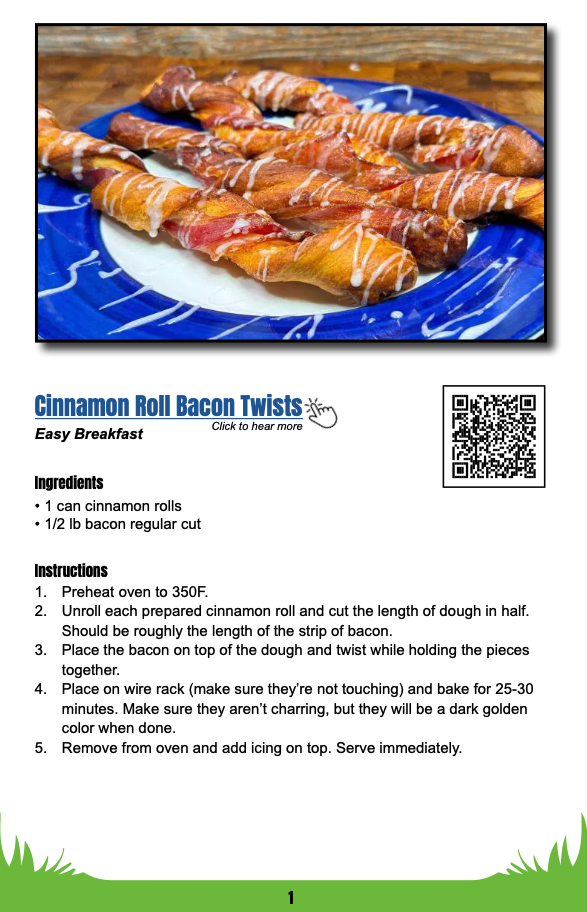 Cinnamon Roll Bacon Twists

Click to hear more

Easy Breakfast

Ingredients

• 1 can cinnamon rolls
• 1/2 lb bacon regular cut

Instructions

1. Preheat oven to 350F.
2. Unroll each prepared cinnamon roll and cut the length of dough in half. Should be roughly the length of the strip of bacon.
3. Place the bacon on top of the dough and twist while holding the pieces together.
4. Place on wire rack (make sure they're not touching) and bake for 25-30 minutes. Make sure they aren't charring, but they will be a dark golden color when done.
5. Remove from oven and add icing on top. Serve immediately.

1